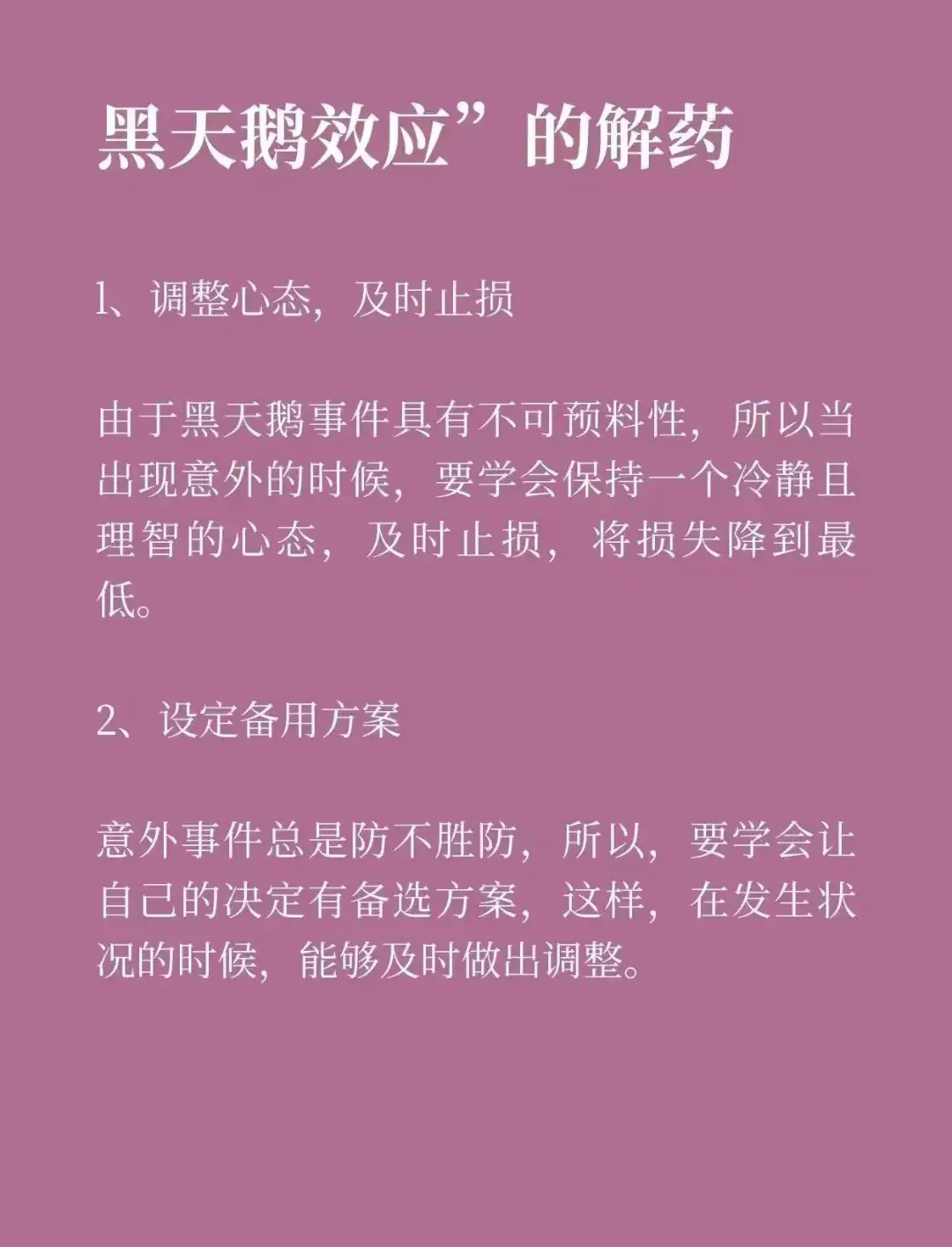 黑天鹅效应”的解药

1、调整心态，及时止损

由于黑天鹅事件具有不可预料性，所以当出现意外的时候，要学会保持一个冷静且理智的心态，及时止损，将损失降到最低。

2、设定备用方案

意外事件总是防不胜防，所以，要学会让自己的决定有备选方案，这样，在发生状况的时候，能够及时做出调整。